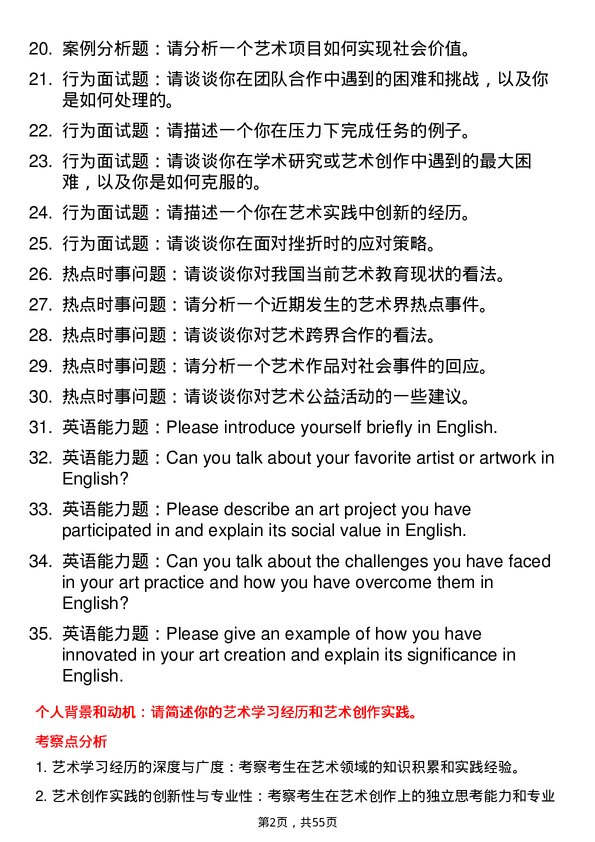 20. 案例分析题：请分析一个艺术项目如何实现社会价值。

21. 行为面试题：请谈谈你在团队合作中遇到的困难和挑战，以及你是如何处理的。

22. 行为面试题：请描述一个你在压力下完成任务的例子。

23. 行为面试题：请谈谈你在学术研究或艺术创作中遇到的最大困难，以及你是如何克服的。

24. 行为面试题：请描述一个你在艺术实践中创新的经历。

25. 行为面试题：请谈谈你在面对挫折时的应对策略。

26. 热点时事问题：请谈谈你对我国当前艺术教育现状的看法。

27. 热点时事问题：请分析一个近期发生的艺术界热点事件。

28. 热点时事问题：请谈谈你对艺术跨界合作的看法。

29. 热点时事问题：请分析一个艺术作品对社会事件的回应。

30. 热点时事问题：请谈谈你对艺术公益活动的一些建议。

31. 英语能力题：Please introduce yourself briefly in English.

32. 英语能力题：Can you talk about your favorite artist or artwork in English?

33. 英语能力题：Please describe an art project you have participated in and explain its social value in English.

34. 英语能力题：Can you talk about the challenges you have faced in your art practice and how you have overcome them in English?

35. 英语能力题：Please give an example of how you have innovated in your art creation and explain its significance in English.

个人背景和动机：请简述你的艺术学习经历和艺术创作实践。

考察点分析

1. 艺术学习经历的深度与广度：考察考生在艺术领域的知识积累和实践经验。

2. 艺术创作实践的创新性与专业性：考察考生在艺术创作上的独立思考能力和专业

第2页，共55页